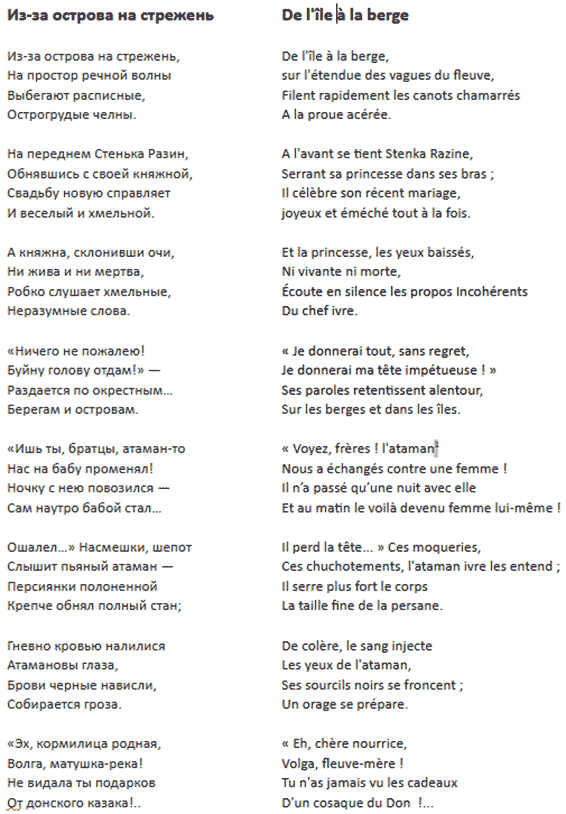 Из-за острова на стрежень

Из-за острова на стрежень,
На простор речной волны
Выбегают расписные,
Острогрудые челны.

На переднем Стенька Разин,
Обнявшись с своей княжной,
Свадьбу новую справляет
И веселый и хмельной.

А княжна, склонивши очи,
Ни жива и ни мертва,
Робко слушает хмельные,
Неразумные слова.

«Ничего не пожалею!
Буйну голову отдам!» —
Раздается по окрестным...
Берегам и островам.

«Ишь ты, братцы, атаман-то
Нас на бабу променял!
Ночку с нею повозился —
Сам наутро бабой стал...

Ошалел...» Насмешки, шепот
Слышит пьяный атаман —
Персиянки полоненной
Крепче обнял полный стан;

Гневно кровью налилися
Атамановы глаза,
Брови черные нависли,
Собирается гроза.

«Эх, кормилица родная,
Волга, матушка-река!
Не видала ты подарков
От донского казака!..

De l'île à la berge

De l'île à la berge,
sur l'étendue des vagues du fleuve,
Filent rapidement les canots chamarrés
A la proue acérée.

A l'avant se tient Stenka Razine,
Serrant sa princesse dans ses bras ;
Il célèbre son récent mariage,
joyeux et éméché tout à la fois.

Et la princesse, les yeux baissés,
Ni vivante ni morte,
Écoute en silence les propos Incohérents
Du chef ivre.

« Je donnerai tout, sans regret,
Je donnerai ma tête impétueuse ! »
Ses paroles retentissent alentour,
Sur les berges et dans les îles.

« Voyez, frères ! l'ataman
Nous a échangés contre une femme !
Il n'a passé qu'une nuit avec elle
Et au matin le voilà devenu femme lui-même !

Il perd la tête... » Ces moqueries,
Ces chuchotements, l'ataman ivre les entend ;
Il serre plus fort le corps
La taille fine de la persane.

De colère, le sang injecte
Les yeux de l'ataman,
Ses sourcils noirs se froncent ;
Un orage se prépare.

« Eh, chère nourrice,
Volga, fleuve-mère !
Tu n'as jamais vu les cadeaux
D'un cosaque du Don !...